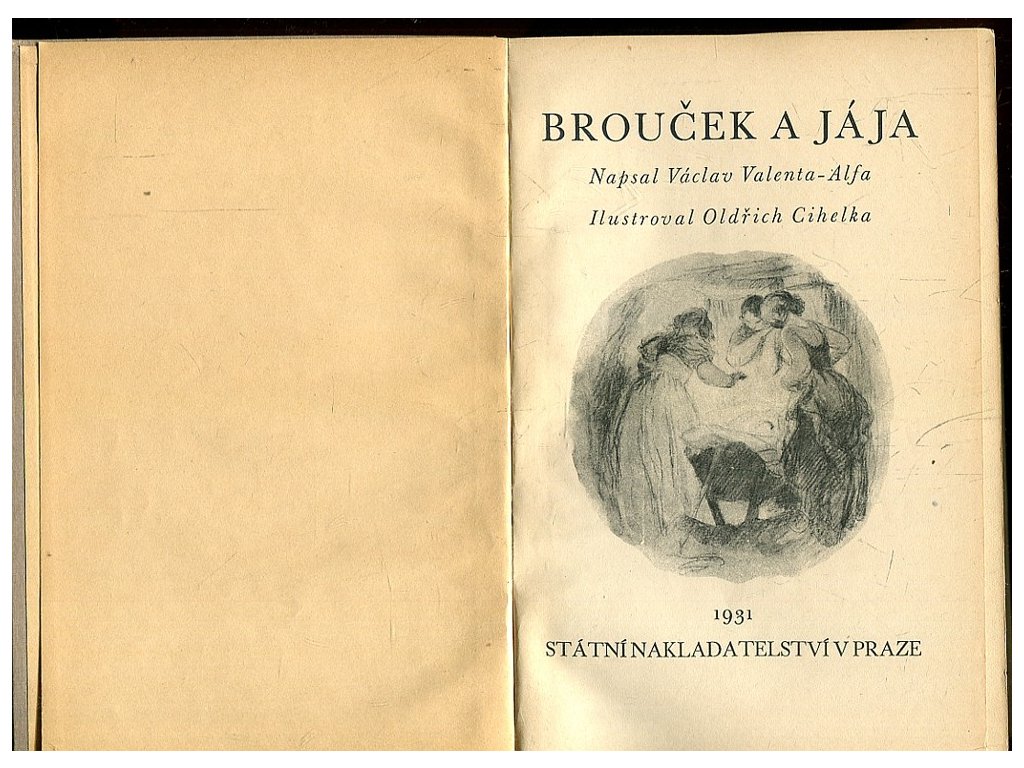 BROUČEK A JÁJA

Napsal Václav Valenta-Alfa

Ilustroval Oldřich Cihelka

1931

STÁTNÍ NAKLADATELSTVÍ V PRAZE